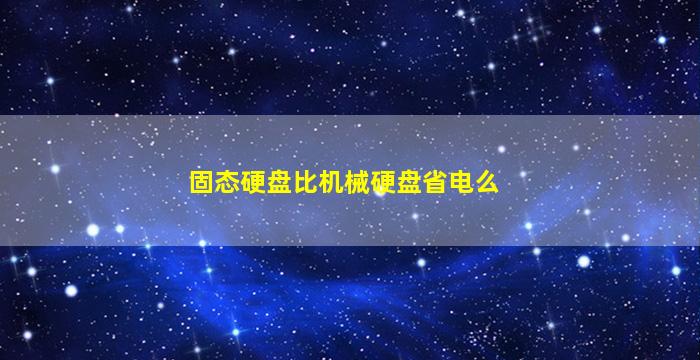 固态硬盘比机械硬盘省电么